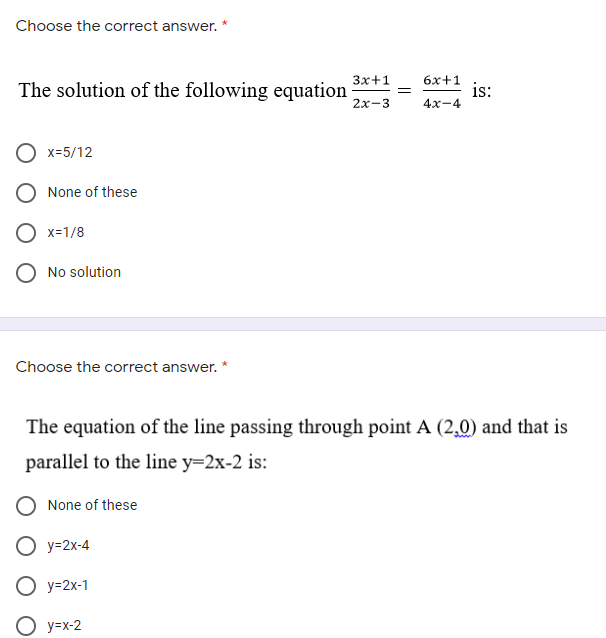 Choose the correct answer. *

The solution of the following equation $\frac{3x+1}{2x-3} = \frac{6x+1}{4x-4}$ is:

x=5/12

None of these

x=1/8

No solution

Choose the correct answer. *

The equation of the line passing through point A (2,0) and that is parallel to the line y=2x-2 is:

None of these

y=2x-4

y=2x-1

y=x-2